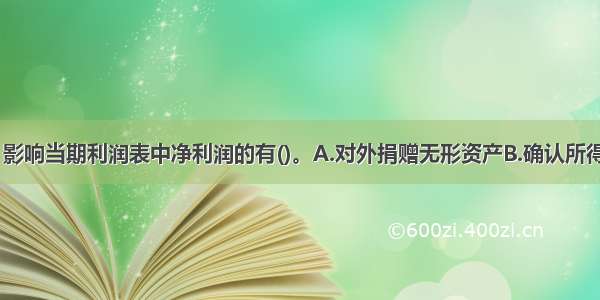 影响当期利润表中净利润的有()。A.对外捐赠无形资产B.确认所得

©600zi.400zi.cn